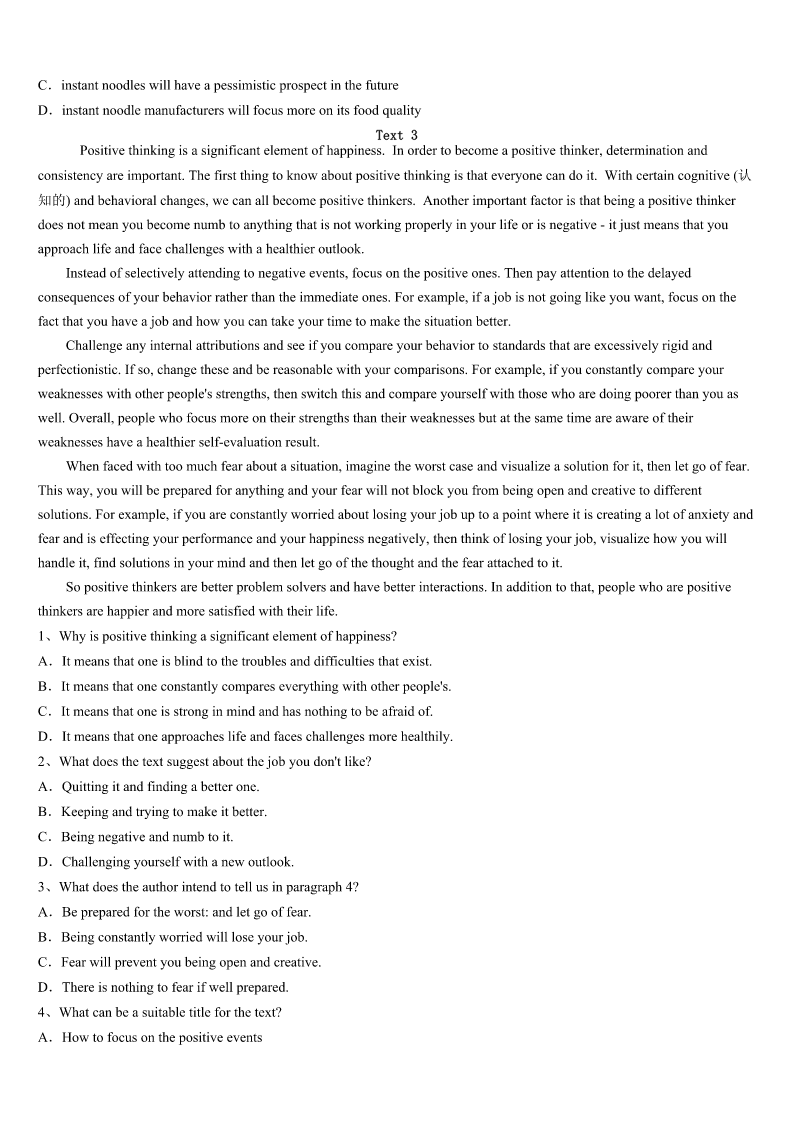 C．instant noodles will have a pessimistic prospect in the future
D．instant noodle manufacturers will focus more on its food quality

Text 3

Positive thinking is a significant element of happiness. In order to become a positive thinker, determination and consistency are important. The first thing to know about positive thinking is that everyone can do it. With certain cognitive (认知的) and behavioral changes, we can all become positive thinkers. Another important factor is that being a positive thinker does not mean you become numb to anything that is not working properly in your life or is negative - it just means that you approach life and face challenges with a healthier outlook.

Instead of selectively attending to negative events, focus on the positive ones. Then pay attention to the delayed consequences of your behavior rather than the immediate ones. For example, if a job is not going like you want, focus on the fact that you have a job and how you can take your time to make the situation better.

Challenge any internal attributions and see if you compare your behavior to standards that are excessively rigid and perfectionistic. If so, change these and be reasonable with your comparisons. For example, if you constantly compare your weaknesses with other people's strengths, then switch this and compare yourself with those who are doing poorer than you as well. Overall, people who focus more on their strengths than their weaknesses but at the same time are aware of their weaknesses have a healthier self-evaluation result.

When faced with too much fear about a situation, imagine the worst case and visualize a solution for it, then let go of fear. This way, you will be prepared for anything and your fear will not block you from being open and creative to different solutions. For example, if you are constantly worried about losing your job up to a point where it is creating a lot of anxiety and fear and is effecting your performance and your happiness negatively, then think of losing your job, visualize how you will handle it, find solutions in your mind and then let go of the thought and the fear attached to it.

So positive thinkers are better problem solvers and have better interactions. In addition to that, people who are positive thinkers are happier and more satisfied with their life.

1、Why is positive thinking a significant element of happiness?
A．It means that one is blind to the troubles and difficulties that exist.
B．It means that one constantly compares everything with other people's.
C．It means that one is strong in mind and has nothing to be afraid of.
D．It means that one approaches life and faces challenges more healthily.
2、What does the text suggest about the job you don't like?
A．Quitting it and finding a better one.
B．Keeping and trying to make it better.
C．Being negative and numb to it.
D．Challenging yourself with a new outlook.
3、What does the author intend to tell us in paragraph 4?
A．Be prepared for the worst: and let go of fear.
B．Being constantly worried will lose your job.
C．Fear will prevent you being open and creative.
D．There is nothing to fear if well prepared.
4、What can be a suitable title for the text?
A．How to focus on the positive events